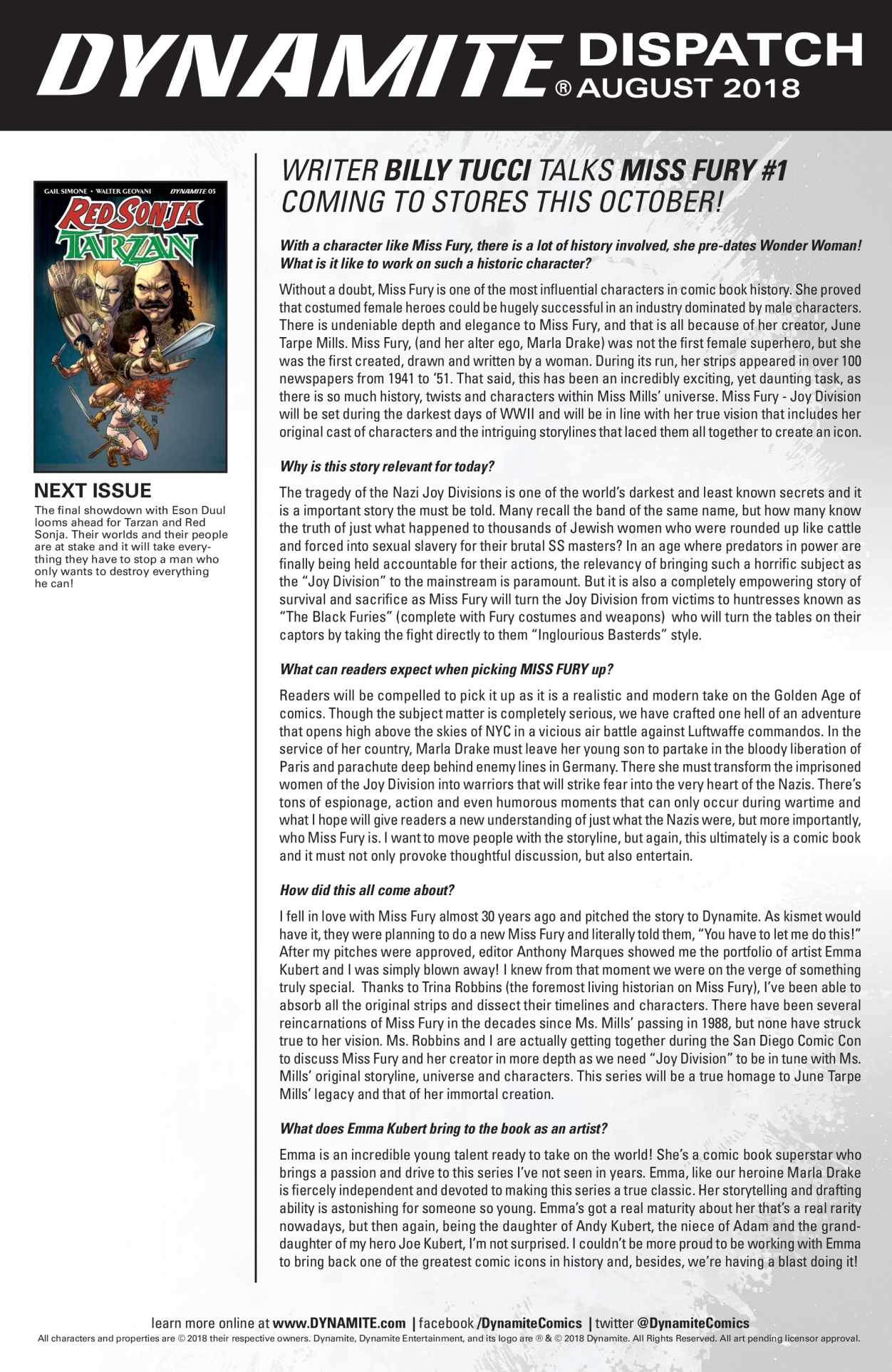 DYNAMITE® DISPATCH AUGUST 2018

GAIL SIMONE • WALTER GEOVANI DYNAMITE 05

RED SONJA TARZAN

NEXT ISSUE

The final showdown with Eson Duul looms ahead for Tarzan and Red Sonja. Their worlds and their people are at stake and it will take everything they have to stop a man who only wants to destroy everything he can!

WRITER BILLY TUCCI TALKS MISS FURY #1 COMING TO STORES THIS OCTOBER!

With a character like Miss Fury, there is a lot of history involved, she pre-dates Wonder Woman! What is it like to work on such a historic character?

Without a doubt, Miss Fury is one of the most influential characters in comic book history. She proved that costumed female heroes could be hugely successful in an industry dominated by male characters. There is undeniable depth and elegance to Miss Fury, and that is all because of her creator, June Tarpe Mills. Miss Fury, (and her alter ego, Marla Drake) was not the first female superhero, but she was the first created, drawn and written by a woman. During its run, her strips appeared in over 100 newspapers from 1941 to '51. That said, this has been an incredibly exciting, yet daunting task, as there is so much history, twists and characters within Miss Mills' universe. Miss Fury - Joy Division will be set during the darkest days of WWII and will be in line with her true vision that includes her original cast of characters and the intriguing storylines that laced them all together to create an icon.

Why is this story relevant for today?

The tragedy of the Nazi Joy Divisions is one of the world's darkest and least known secrets and it is a important story the must be told. Many recall the band of the same name, but how many know the truth of just what happened to thousands of Jewish women who were rounded up like cattle and forced into sexual slavery for their brutal SS masters? In an age where predators in power are finally being held accountable for their actions, the relevancy of bringing such a horrific subject as the "Joy Division" to the mainstream is paramount. But it is also a completely empowering story of survival and sacrifice as Miss Fury will turn the Joy Division from victims to huntresses known as "The Black Furies" (complete with Fury costumes and weapons) who will turn the tables on their captors by taking the fight directly to them "Inglourious Basterds" style.

What can readers expect when picking MISS FURY up?

Readers will be compelled to pick it up as it is a realistic and modern take on the Golden Age of comics. Though the subject matter is completely serious, we have crafted one hell of an adventure that opens high above the skies of NYC in a vicious air battle against Luftwaffe commandos. In the service of her country, Marla Drake must leave her young son to partake in the bloody liberation of Paris and parachute deep behind enemy lines in Germany. There she must transform the imprisoned women of the Joy Division into warriors that will strike fear into the very heart of the Nazis. There's tons of espionage, action and even humorous moments that can only occur during wartime and what I hope will give readers a new understanding of just what the Nazis were, but more importantly, who Miss Fury is. I want to move people with the storyline, but again, this ultimately is a comic book and it must not only provoke thoughtful discussion, but also entertain.

How did this all come about?

I fell in love with Miss Fury almost 30 years ago and pitched the story to Dynamite. As kismet would have it, they were planning to do a new Miss Fury and literally told them, "You have to let me do this!" After my pitches were approved, editor Anthony Marques showed me the portfolio of artist Emma Kubert and I was simply blown away! I knew from that moment we were on the verge of something truly special. Thanks to Trina Robbins (the foremost living historian on Miss Fury), I've been able to absorb all the original strips and dissect their timelines and characters. There have been several reincarnations of Miss Fury in the decades since Ms. Mills' passing in 1988, but none have struck true to her vision. Ms. Robbins and I are actually getting together during the San Diego Comic Con to discuss Miss Fury and her creator in more depth as we need "Joy Division" to be in tune with Ms. Mills' original storyline, universe and characters. This series will be a true homage to June Tarpe Mills' legacy and that of her immortal creation.

What does Emma Kubert bring to the book as an artist?

Emma is an incredible young talent ready to take on the world! She's a comic book superstar who brings a passion and drive to this series I've not seen in years. Emma, like our heroine Marla Drake is fiercely independent and devoted to making this series a true classic. Her storytelling and drafting ability is astonishing for someone so young. Emma's got a real maturity about her that's a real rarity nowadays, but then again, being the daughter of Andy Kubert, the niece of Adam and the granddaughter of my hero Joe Kubert, I'm not surprised. I couldn't be more proud to be working with Emma to bring back one of the greatest comic icons in history and, besides, we're having a blast doing it!

learn more online at www.DYNAMITE.com | facebook /DynamiteComics | twitter @DynamiteComics
All characters and properties are © 2018 their respective owners. Dynamite, Dynamite Entertainment, and its logo are ® & © 2018 Dynamite. All Rights Reserved. All art pending licensor approval.